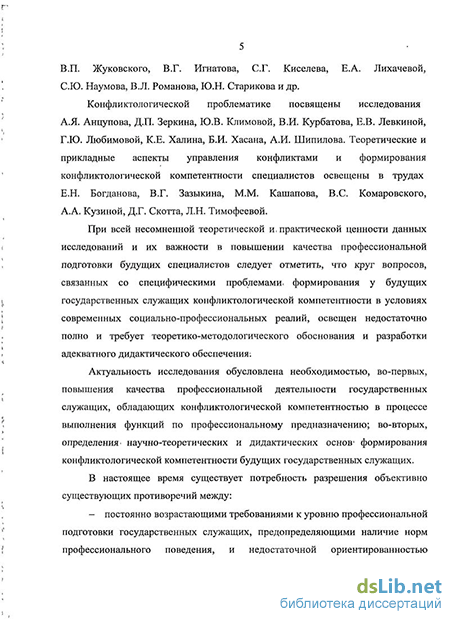 5

В.П. Жуковского, В.Г. Игнатова, С.Г. Киселева, Е.А. Лихачевой, С.Ю. Наумова, В.Л. Романова, Ю.Н. Старикова и др.

Конфликтологической проблематике посвящены исследования А.Я. Анцупова, Д.П. Зеркина, Ю.В. Климовой, В.И. Курбатова, Е.В. Левкиной, Г.Ю. Любимовой, К.Е. Халина, Б.И. Хасана, А.И. Шипилова. Теоретические и прикладные аспекты управления конфликтами и формирования конфликтологической компетентности специалистов освещены в трудах Е.Н. Богданова, В.Г. Зазыкина, М.М. Кашапова, В.С. Комаровского, А.А. Кузиной, Д.Г. Скотта, Л.Н. Тимофеевой.

При всей несомненной теоретической и практической ценности данных исследований и их важности в повышении качества профессиональной подготовки будущих специалистов следует отметить, что круг вопросов, связанных со специфическими проблемами формирования у будущих государственных служащих конфликтологической компетентности в условиях современных социально-профессиональных реалий, освещен недостаточно полно и требует теоретико-методологического обоснования и разработки адекватного дидактического обеспечения.

Актуальность исследования обусловлена необходимостью, во-первых, повышения качества профессиональной деятельности государственных служащих, обладающих конфликтологической компетентностью в процессе выполнения функций по профессиональному предназначению; во-вторых, определения научно-теоретических и дидактических основ формирования конфликтологической компетентности будущих государственных служащих.

В настоящее время существует потребность разрешения объективно существующих противоречий между:

– постоянно возрастающими требованиями к уровню профессиональной подготовки государственных служащих, предопределяющими наличие норм профессионального поведения, и недостаточной ориентированностью

dsLib.net
библиотека диссертаций